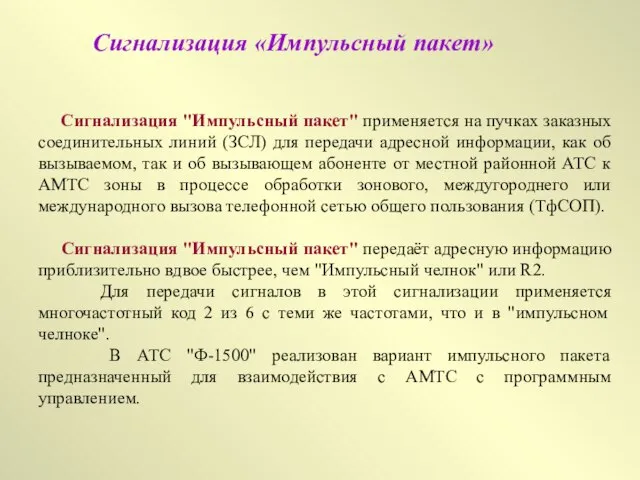 Сигнализация «Импульсный пакет»

Сигнализация "Импульсный пакет" применяется на пучках заказных соединительных линий (ЗСЛ) для передачи адресной информации, как об вызываемом, так и об вызывающем абоненте от местной районной АТС к АМТС зоны в процессе обработки зонового, междугороднего или международного вызова телефонной сетью общего пользования (ТфСОП).

Сигнализация "Импульсный пакет" передаёт адресную информацию приблизительно вдвое быстрее, чем "Импульсный челнок" или R2.

Для передачи сигналов в этой сигнализации применяется многочастотный код 2 из 6 с теми же частотами, что и в "импульсном челноке".

В АТС "Ф-1500" реализован вариант импульсного пакета предназначенный для взаимодействия с АМТС с программным управлением.